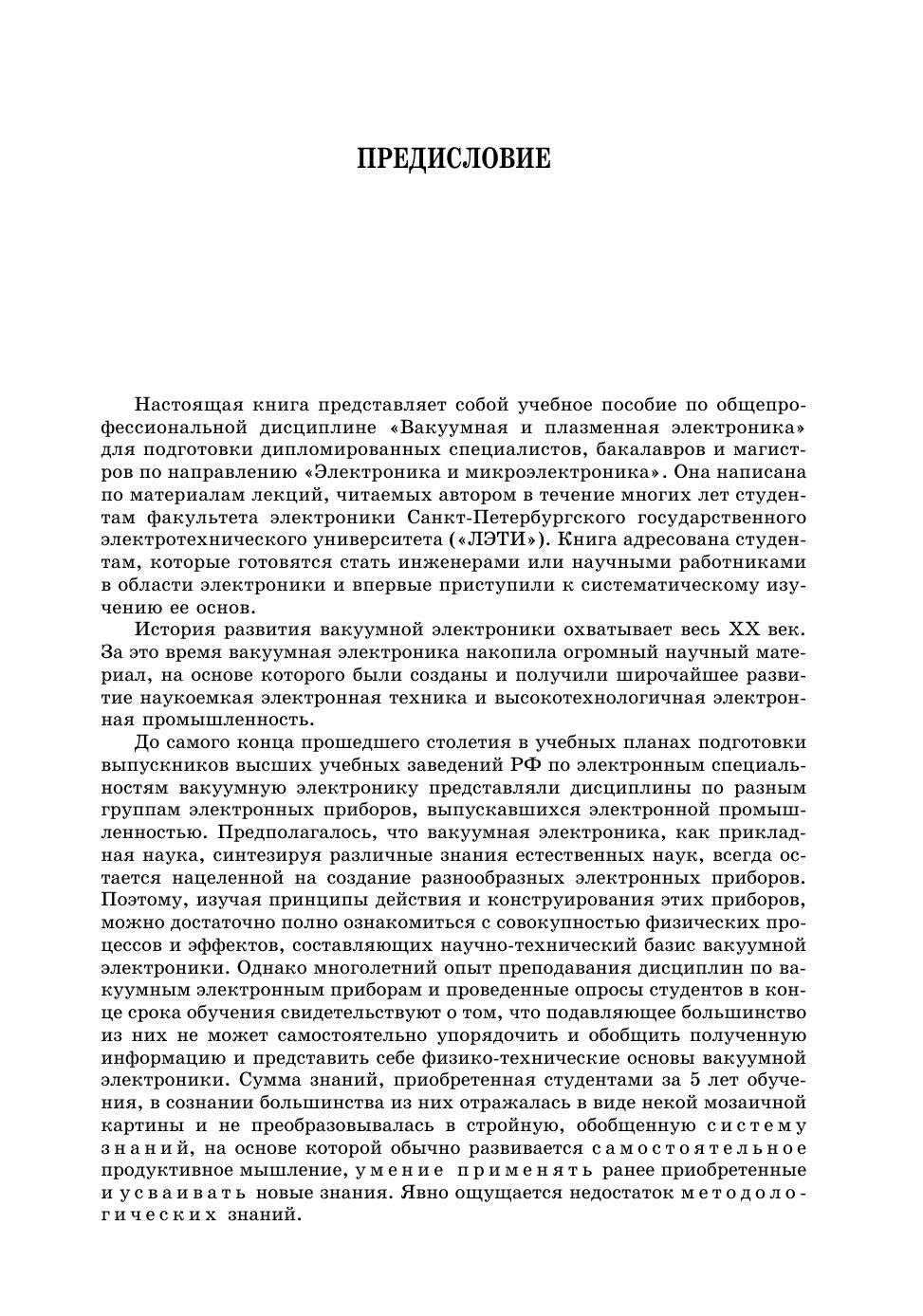 ПРЕДИСЛОВИЕ

Настоящая книга представляет собой учебное пособие по общепрофессиональной дисциплине «Вакуумная и плазменная электроника» для подготовки дипломированных специалистов, бакалавров и магистров по направлению «Электроника и микроэлектроника». Она написана по материалам лекций, читаемых автором в течение многих лет студентам факультета электроники Санкт-Петербургского государственного электротехнического университета («ЛЭТИ»). Книга адресована студентам, которые готовятся стать инженерами или научными работниками в области электроники и впервые приступили к систематическому изучению ее основ.

История развития вакуумной электроники охватывает весь XX век. За это время вакуумная электроника накопила огромный научный материал, на основе которого были созданы и получили широчайшее развитие наукоемкая электронная техника и высокотехнологичная электронная промышленность.

До самого конца прошедшего столетия в учебных планах подготовки выпускников высших учебных заведений РФ по электронным специальностям вакуумную электронику представляли дисциплины по разным группам электронных приборов, выпускавшихся электронной промышленностью. Предполагалось, что вакуумная электроника, как прикладная наука, синтезируя различные знания естественных наук, всегда остается нацеленной на создание разнообразных электронных приборов. Поэтому, изучая принципы действия и конструирования этих приборов, можно достаточно полно ознакомиться с совокупностью физических процессов и эффектов, составляющих научно-технический базис вакуумной электроники. Однако многолетний опыт преподавания дисциплин по вакуумным электронным приборам и проведенные опросы студентов в конце срока обучения свидетельствуют о том, что подавляющее большинство из них не может самостоятельно упорядочить и обобщить полученную информацию и представить себе физико-технические основы вакуумной электроники. Сумма знаний, приобретенная студентами за 5 лет обучения, в сознании большинства из них отражалась в виде некой мозаичной картины и не преобразовывалась в стройную, обобщенную систему знаний, на основе которой обычно развивается самостоятельное продуктивное мышление, умение применять ранее приобретенные и усваивать новые знания. Явно ощущается недостаток методологических знаний.